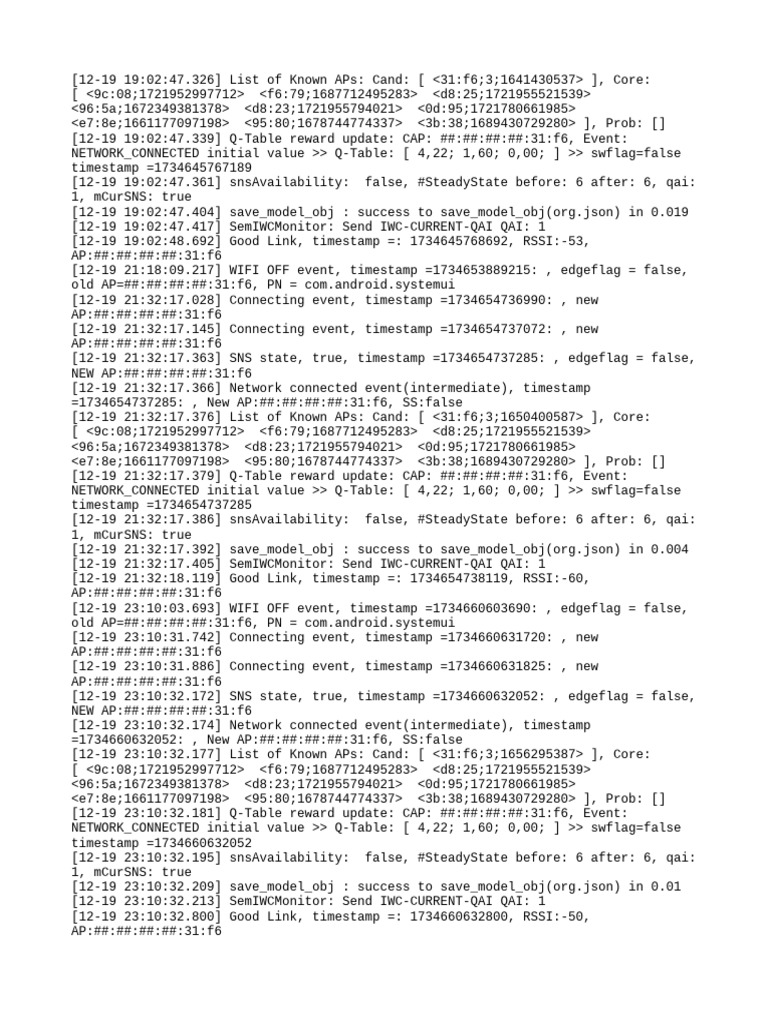 [12-19 19:02:47.326] List of Known APs: Cand: [ <31:f6;3;1641430537> ], Core: [ <9c:08;1721952997712> <f6:79;1687712495283> <d8:25;1721955521539> <96:5a;1672349381378> <d8:23;1721955794021> <0d:95;1721780661985> <e7:8e;1661177097198> <95:80;1678744774337> <3b:38;1689430729280> ], Prob: []
[12-19 19:02:47.339] Q-Table reward update: CAP: ##:##:##:##:31:f6, Event: NETWORK_CONNECTED initial value >> Q-Table: [ 4,22; 1,60; 0,00; ] >> swflag=false timestamp =1734645767189
[12-19 19:02:47.361] snsAvailability: false, #SteadyState before: 6 after: 6, qai: 1, mCurSNS: true
[12-19 19:02:47.404] save_model_obj : success to save_model_obj(org.json) in 0.019
[12-19 19:02:47.417] SemIWCMonitor: Send IWC-CURRENT-QAI QAI: 1
[12-19 19:02:48.692] Good Link, timestamp =: 1734645768692, RSSI:-53, AP:##:##:##:##:31:f6
[12-19 21:18:09.217] WIFI OFF event, timestamp =1734653889215: , edgeflag = false, old AP=##:##:##:##:31:f6, PN = com.android.systemui
[12-19 21:32:17.028] Connecting event, timestamp =1734654736990: , new AP:##:##:##:##:31:f6
[12-19 21:32:17.145] Connecting event, timestamp =1734654737072: , new AP:##:##:##:##:31:f6
[12-19 21:32:17.363] SNS state, true, timestamp =1734654737285: , edgeflag = false, NEW AP:##:##:##:##:31:f6
[12-19 21:32:17.366] Network connected event(intermediate), timestamp =1734654737285: , New AP:##:##:##:##:31:f6, SS:false
[12-19 21:32:17.376] List of Known APs: Cand: [ <31:f6;3;1650400587> ], Core: [ <9c:08;1721952997712> <f6:79;1687712495283> <d8:25;1721955521539> <96:5a;1672349381378> <d8:23;1721955794021> <0d:95;1721780661985> <e7:8e;1661177097198> <95:80;1678744774337> <3b:38;1689430729280> ], Prob: []
[12-19 21:32:17.379] Q-Table reward update: CAP: ##:##:##:##:31:f6, Event: NETWORK_CONNECTED initial value >> Q-Table: [ 4,22; 1,60; 0,00; ] >> swflag=false timestamp =1734654737285
[12-19 21:32:17.386] snsAvailability: false, #SteadyState before: 6 after: 6, qai: 1, mCurSNS: true
[12-19 21:32:17.392] save_model_obj : success to save_model_obj(org.json) in 0.004
[12-19 21:32:17.405] SemIWCMonitor: Send IWC-CURRENT-QAI QAI: 1
[12-19 21:32:18.119] Good Link, timestamp =: 1734654738119, RSSI:-60, AP:##:##:##:##:31:f6
[12-19 23:10:03.693] WIFI OFF event, timestamp =1734660603690: , edgeflag = false, old AP=##:##:##:##:31:f6, PN = com.android.systemui
[12-19 23:10:31.742] Connecting event, timestamp =1734660631720: , new AP:##:##:##:##:31:f6
[12-19 23:10:31.886] Connecting event, timestamp =1734660631825: , new AP:##:##:##:##:31:f6
[12-19 23:10:32.172] SNS state, true, timestamp =1734660632052: , edgeflag = false, NEW AP:##:##:##:##:31:f6
[12-19 23:10:32.174] Network connected event(intermediate), timestamp =1734660632052: , New AP:##:##:##:##:31:f6, SS:false
[12-19 23:10:32.177] List of Known APs: Cand: [ <31:f6;3;1656295387> ], Core: [ <9c:08;1721952997712> <f6:79;1687712495283> <d8:25;1721955521539> <96:5a;1672349381378> <d8:23;1721955794021> <0d:95;1721780661985> <e7:8e;1661177097198> <95:80;1678744774337> <3b:38;1689430729280> ], Prob: []
[12-19 23:10:32.181] Q-Table reward update: CAP: ##:##:##:##:31:f6, Event: NETWORK_CONNECTED initial value >> Q-Table: [ 4,22; 1,60; 0,00; ] >> swflag=false timestamp =1734660632052
[12-19 23:10:32.195] snsAvailability: false, #SteadyState before: 6 after: 6, qai: 1, mCurSNS: true
[12-19 23:10:32.209] save_model_obj : success to save_model_obj(org.json) in 0.01
[12-19 23:10:32.213] SemIWCMonitor: Send IWC-CURRENT-QAI QAI: 1
[12-19 23:10:32.800] Good Link, timestamp =: 1734660632800, RSSI:-50, AP:##:##:##:##:31:f6